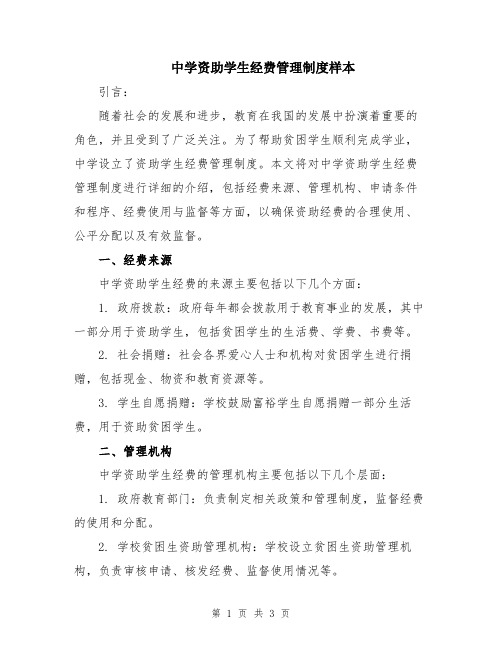 中学资助学生经费管理制度样本

引言：

随着社会的发展和进步，教育在我国的发展中扮演着重要的角色，并且受到了广泛关注。为了帮助贫困学生顺利完成学业，中学设立了资助学生经费管理制度。本文将对中学资助学生经费管理制度进行详细的介绍，包括经费来源、管理机构、申请条件和程序、经费使用与监督等方面，以确保资助经费的合理使用、公平分配以及有效监督。

一、经费来源

中学资助学生经费的来源主要包括以下几个方面：

1. 政府拨款：政府每年都会拨款用于教育事业的发展，其中一部分用于资助学生，包括贫困学生的生活费、学费、书费等。

2. 社会捐赠：社会各界爱心人士和机构对贫困学生进行捐赠，包括现金、物资和教育资源等。

3. 学生自愿捐赠：学校鼓励富裕学生自愿捐赠一部分生活费，用于资助贫困学生。

二、管理机构

中学资助学生经费的管理机构主要包括以下几个层面：

1. 政府教育部门：负责制定相关政策和管理制度，监督经费的使用和分配。

2. 学校贫困生资助管理机构：学校设立贫困生资助管理机构，负责审核申请、核发经费、监督使用情况等。

第 1 页 共 3 页